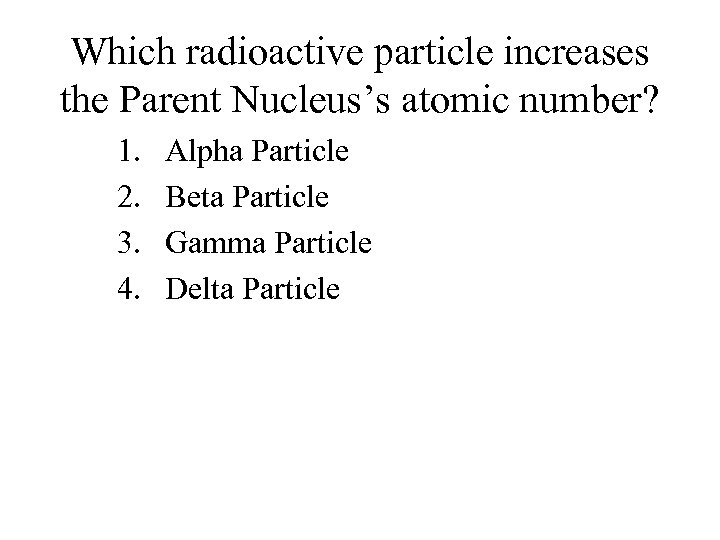 Which radioactive particle increases the Parent Nucleus’s atomic number?

1. Alpha Particle
2. Beta Particle
3. Gamma Particle
4. Delta Particle